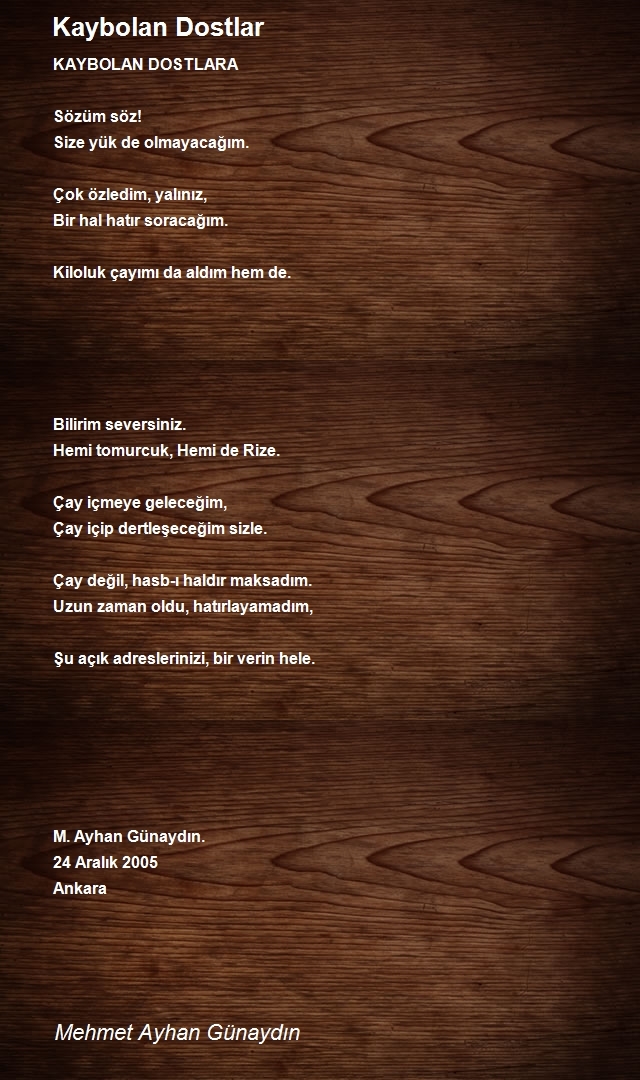 Kaybolan Dostlar

KAYBOLAN DOSTLARA

Sözüm söz!
Size yük de olmayacağım.

Çok özledim, yalınız,
Bir hal hatır soracağım.

Kiloluk çayımı da aldım hem de.

Bilirim seversiniz.
Hemi tomurcuk, Hemi de Rize.

Çay içmeye geleceğim,
Çay içip dertleşeceğim sizle.

Çay değil, hasb-ı haldır maksadım.
Uzun zaman oldu, hatırlayamadım,

Şu açık adreslerinizi, bir verin hele.

M. Ayhan Günaydın.
24 Aralık 2005
Ankara

Mehmet Ayhan Günaydın